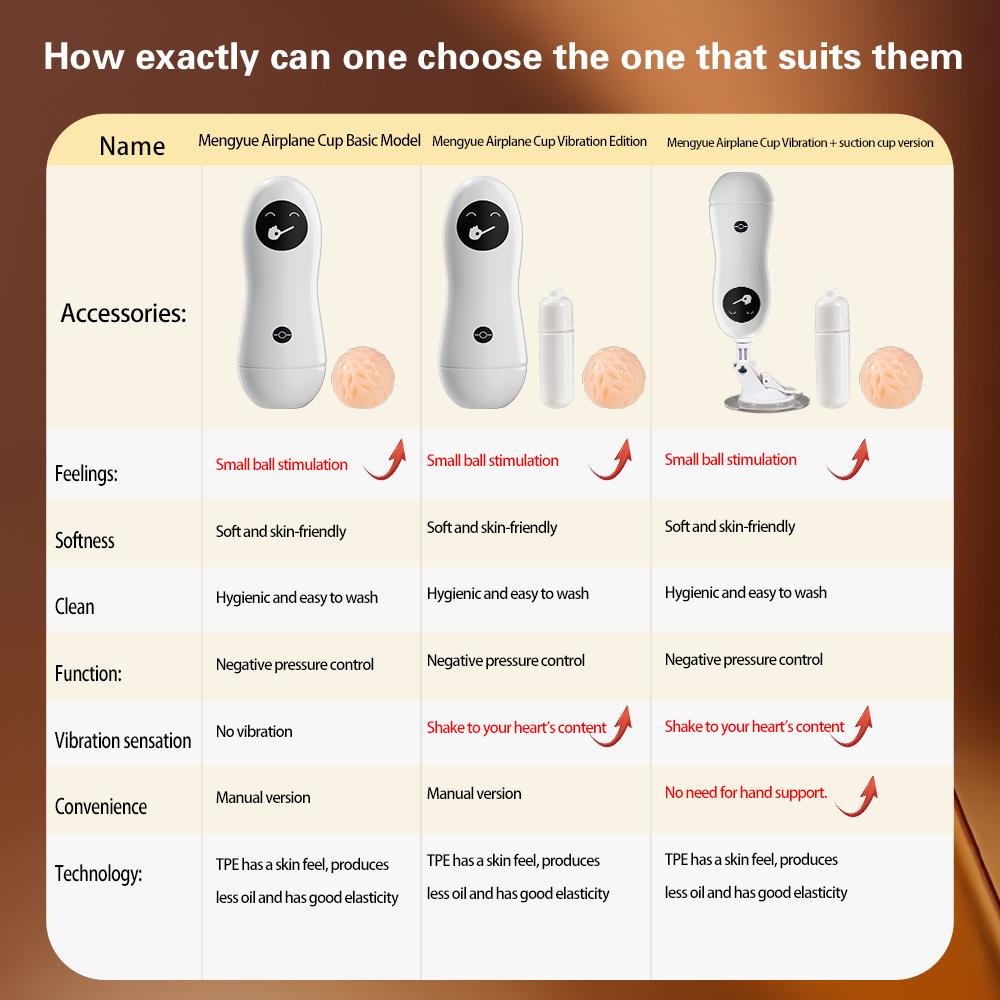 How exactly can one choose the one that suits them

| Name | Mengyue Airplane Cup Basic Model | Mengyue Airplane Cup Vibration Edition | Mengyue Airplane Cup Vibration + suction cup version |
|---|---|---|---|
| Accessories: | | | |
| Feelings: | Small ball stimulation | Small ball stimulation | Small ball stimulation |
| Softness | Soft and skin-friendly | Soft and skin-friendly | Soft and skin-friendly |
| Clean | Hygienic and easy to wash | Hygienic and easy to wash | Hygienic and easy to wash |
| Function: | Negative pressure control | Negative pressure control | Negative pressure control |
| Vibration sensation | No vibration | Shake to your heart's content | Shake to your heart's content |
| Convenience | Manual version | Manual version | No need for hand support. |
| Technology: | TPE has a skin feel, produces less oil and has good elasticity | TPE has a skin feel, produces less oil and has good elasticity | TPE has a skin feel, produces less oil and has good elasticity |